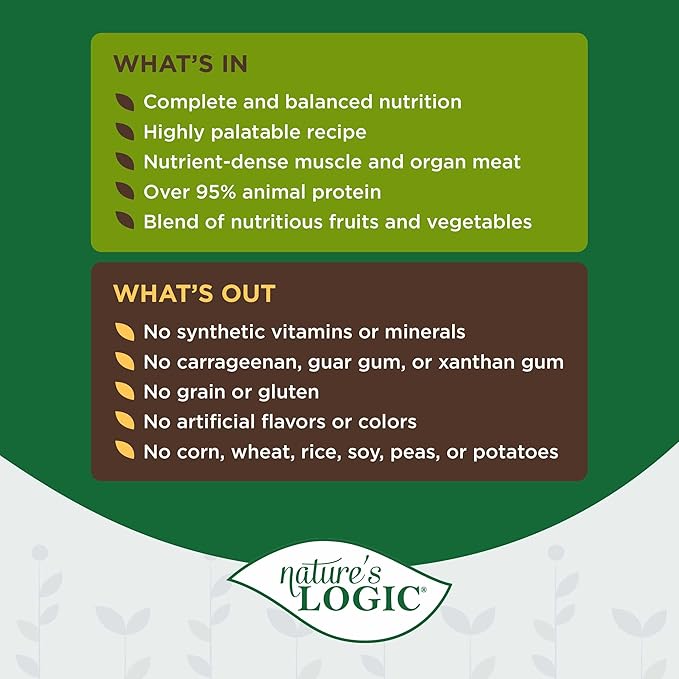 WHAT'S IN

Complete and balanced nutrition
Highly palatable recipe
Nutrient-dense muscle and organ meat
Over 95% animal protein
Blend of nutritious fruits and vegetables

WHAT'S OUT

No synthetic vitamins or minerals
No carrageenan, guar gum, or xanthan gum
No grain or gluten
No artificial flavors or colors
No corn, wheat, rice, soy, peas, or potatoes

nature's
LOGIC®